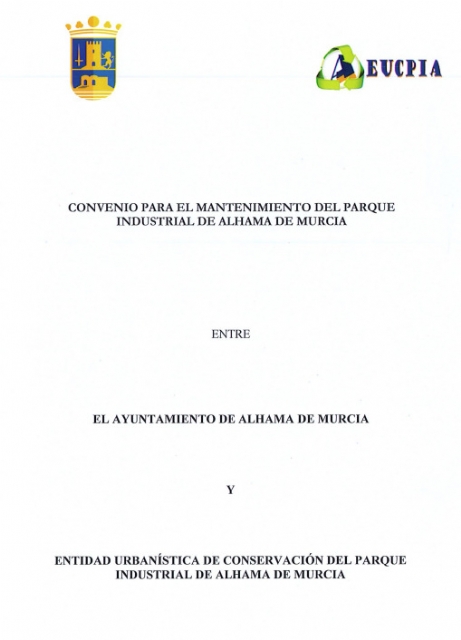 EUCPIA

CONVENIO PARA EL MANTENIMIENTO DEL PARQUE INDUSTRIAL DE ALHAMA DE MURCIA

ENTRE

EL AYUNTAMIENTO DE ALHAMA DE MURCIA

Y

ENTIDAD URBANÍSTICA DE CONSERVACIÓN DEL PARQUE INDUSTRIAL DE ALHAMA DE MURCIA